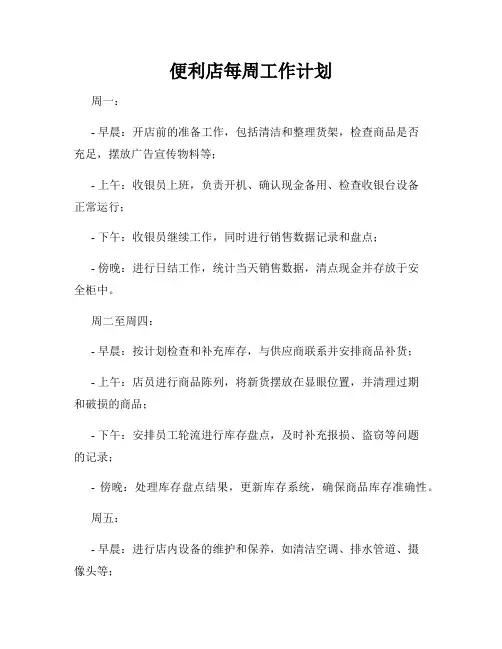 便利店每周工作计划

周一：

- 早晨：开店前的准备工作，包括清洁和整理货架，检查商品是否充足，摆放广告宣传物料等；

- 上午：收银员上班，负责开机、确认现金备用、检查收银台设备正常运行；

- 下午：收银员继续工作，同时进行销售数据记录和盘点；

- 傍晚：进行日结工作，统计当天销售数据，清点现金并存放于安全柜中。

周二至周四：

- 早晨：按计划检查和补充库存，与供应商联系并安排商品补货；

- 上午：店员进行商品陈列，将新货摆放在显眼位置，并清理过期和破损的商品；

- 下午：安排员工轮流进行库存盘点，及时补充报损、盗窃等问题的记录；

- 傍晚：处理库存盘点结果，更新库存系统，确保商品库存准确性。

周五：

- 早晨：进行店内设备的维护和保养，如清洁空调、排水管道、摄像头等；